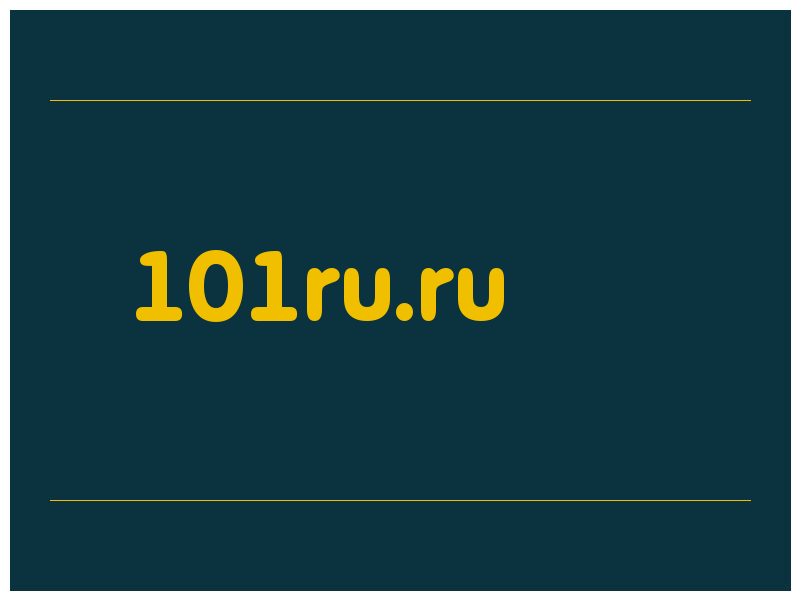 101ru.ru